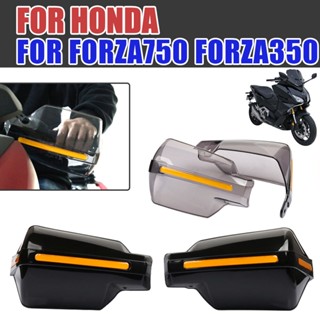 FOR HONDA
FOR FORZA750 FORZA350